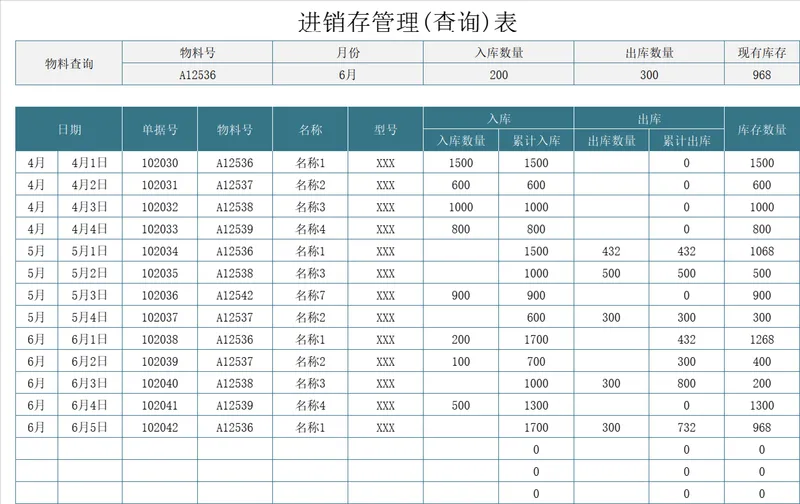 进销存管理(查询)表

| 物料查询 | 物料号 | 月份 | 入库数量 | 出库数量 | 现有库存 |
|---|---|---|---|---|---|
| | A12536 | 6月 | 200 | 300 | 968 |

| 日期 | | 单据号 | 物料号 | 名称 | 型号 | 入库 | | 出库 | | 库存数量 |
|---|---|---|---|---|---|---|---|---|---|---|
| | | | | | | 入库数量 | 累计入库 | 出库数量 | 累计出库 | |
| 4月 | 4月1日 | 102030 | A12536 | 名称1 | XXX | 1500 | 1500 | | 0 | 1500 |
| 4月 | 4月2日 | 102031 | A12537 | 名称2 | XXX | 600 | 600 | | 0 | 600 |
| 4月 | 4月3日 | 102032 | A12538 | 名称3 | XXX | 1000 | 1000 | | 0 | 1000 |
| 4月 | 4月4日 | 102033 | A12539 | 名称4 | XXX | 800 | 800 | | 0 | 800 |
| 5月 | 5月1日 | 102034 | A12536 | 名称1 | XXX | | 1500 | 432 | 432 | 1068 |
| 5月 | 5月2日 | 102035 | A12538 | 名称3 | XXX | | 1000 | 500 | 500 | 500 |
| 5月 | 5月3日 | 102036 | A12542 | 名称7 | XXX | 900 | 900 | | 0 | 900 |
| 5月 | 5月4日 | 102037 | A12537 | 名称2 | XXX | | 600 | 300 | 300 | 300 |
| 6月 | 6月1日 | 102038 | A12536 | 名称1 | XXX | 200 | 1700 | | 432 | 1268 |
| 6月 | 6月2日 | 102039 | A12537 | 名称2 | XXX | 100 | 700 | | 300 | 400 |
| 6月 | 6月3日 | 102040 | A12538 | 名称3 | XXX | | 1000 | 300 | 800 | 200 |
| 6月 | 6月4日 | 102041 | A12539 | 名称4 | XXX | 500 | 1300 | | 0 | 1300 |
| 6月 | 6月5日 | 102042 | A12536 | 名称1 | XXX | | 1700 | 300 | 732 | 968 |
| | | | | | | | 0 | | 0 | 0 |
| | | | | | | | 0 | | 0 | 0 |
| | | | | | | | 0 | | 0 | 0 |